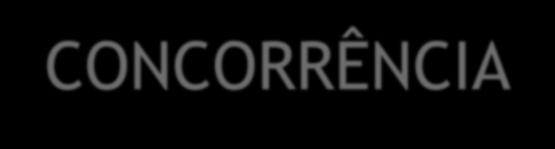 CONCORRÊNCIA